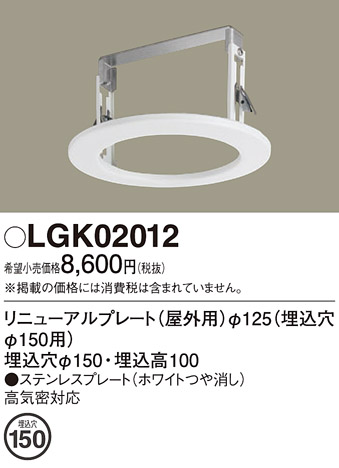 ○LGK02012
希望小売価格8,600円(税抜)
※掲載の価格には消費税は含まれていません。

リニューアルプレート(屋外用)φ125(埋込穴φ150用)
埋込穴φ150・埋込高100
●ステンレスプレート(ホワイトつや消し)
高気密対応

埋込穴
150